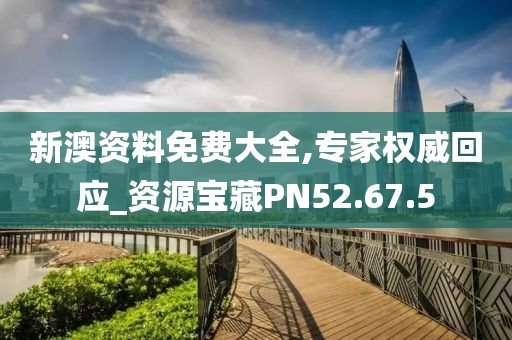 新澳资料免费大全,专家权威回应_资源宝藏PN52.67.5